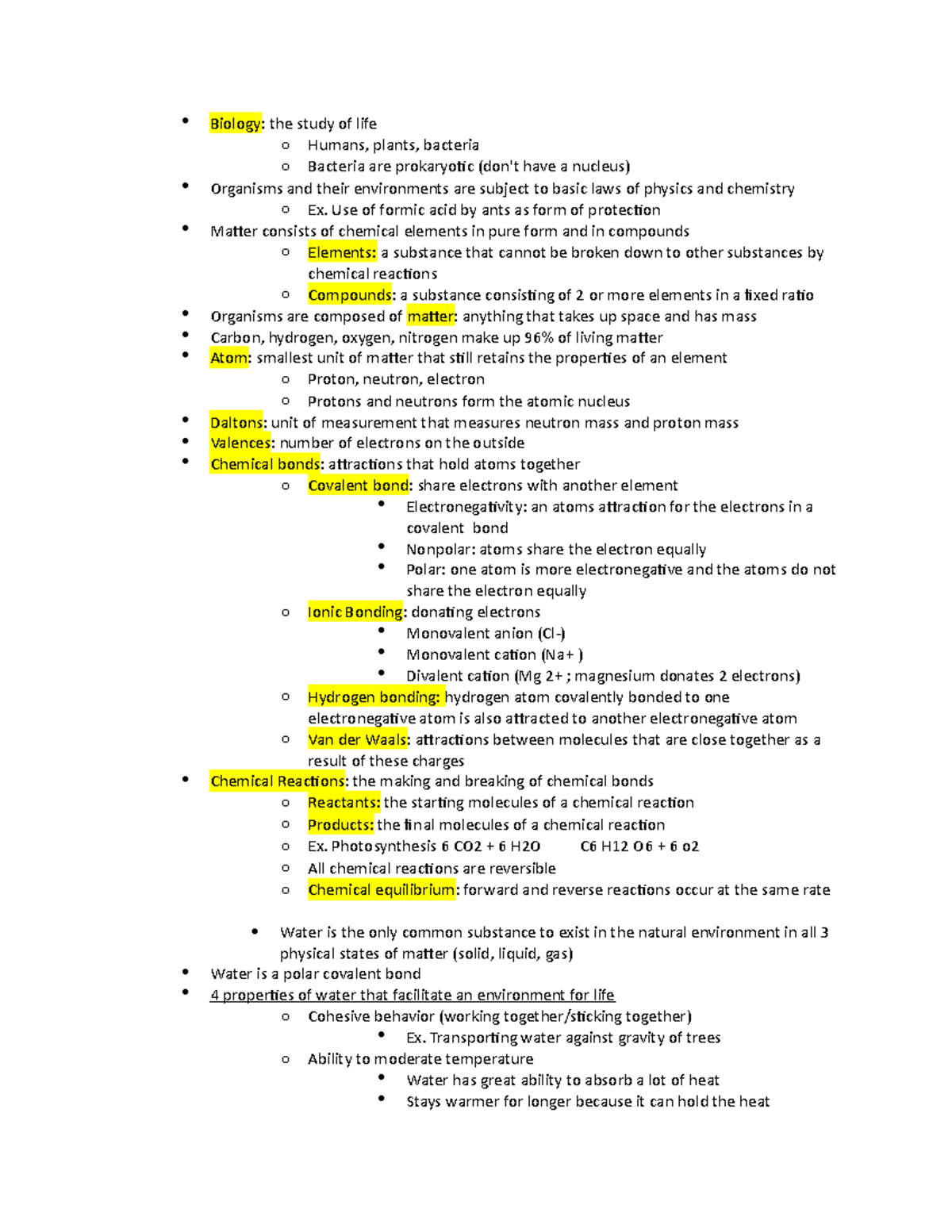 - Biology: the study of life
  - Humans, plants, bacteria
  - Bacteria are prokaryotic (don't have a nucleus)
- Organisms and their environments are subject to basic laws of physics and chemistry
  - Ex. Use of formic acid by ants as form of protection
- Matter consists of chemical elements in pure form and in compounds
  - Elements: a substance that cannot be broken down to other substances by chemical reactions
  - Compounds: a substance consisting of 2 or more elements in a fixed ratio
- Organisms are composed of matter: anything that takes up space and has mass
- Carbon, hydrogen, oxygen, nitrogen make up 96% of living matter
- Atom: smallest unit of matter that still retains the properties of an element
  - Proton, neutron, electron
  - Protons and neutrons form the atomic nucleus
- Daltons: unit of measurement that measures neutron mass and proton mass
- Valences: number of electrons on the outside
- Chemical bonds: attractions that hold atoms together
  - Covalent bond: share electrons with another element
    - Electronegativity: an atoms attraction for the electrons in a covalent bond
    - Nonpolar: atoms share the electron equally
    - Polar: one atom is more electronegative and the atoms do not share the electron equally
  - Ionic Bonding: donating electrons
    - Monovalent anion (Cl-)
    - Monovalent cation (Na+ )
    - Divalent cation (Mg 2+ ; magnesium donates 2 electrons)
  - Hydrogen bonding: hydrogen atom covalently bonded to one electronegative atom is also attracted to another electronegative atom
  - Van der Waals: attractions between molecules that are close together as a result of these charges
- Chemical Reactions: the making and breaking of chemical bonds
  - Reactants: the starting molecules of a chemical reaction
  - Products: the final molecules of a chemical reaction
  - Ex. Photosynthesis 6 CO2 + 6 H2O C6 H12 O6 + 6 o2
  - All chemical reactions are reversible
  - Chemical equilibrium: forward and reverse reactions occur at the same rate

- Water is the only common substance to exist in the natural environment in all 3 physical states of matter (solid, liquid, gas)
- Water is a polar covalent bond
- 4 properties of water that facilitate an environment for life
  - Cohesive behavior (working together/sticking together)
    - Ex. Transporting water against gravity of trees
  - Ability to moderate temperature
    - Water has great ability to absorb a lot of heat
    - Stays warmer for longer because it can hold the heat